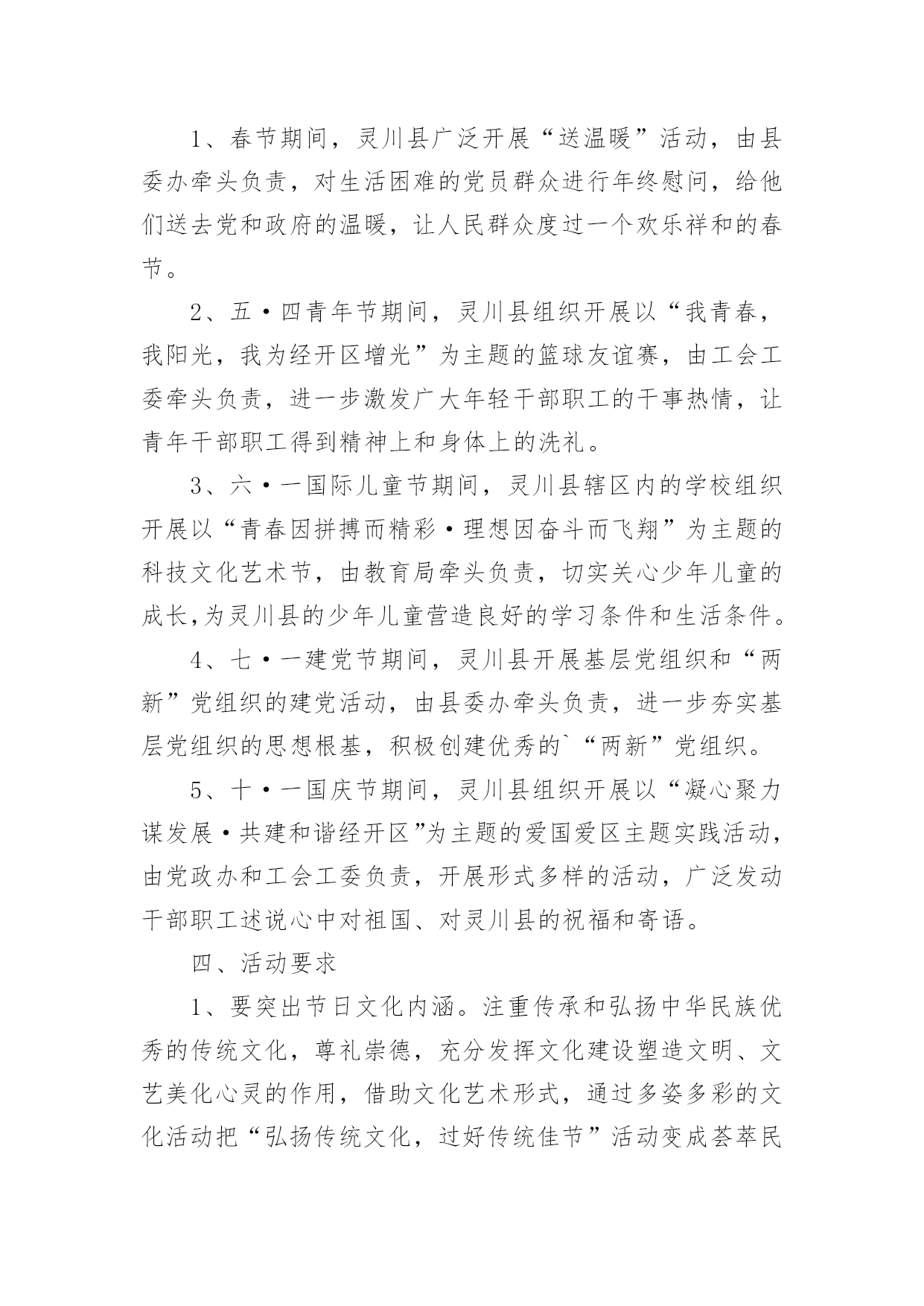 1、春节期间，灵川县广泛开展“送温暖”活动，由县委办牵头负责，对生活困难的党员群众进行年终慰问，给他们送去党和政府的温暖，让人民群众度过一个欢乐祥和的春节。

2、五·四青年节期间，灵川县组织开展以“我青春，我阳光，我为经开区增光”为主题的篮球友谊赛，由工会工委牵头负责，进一步激发广大年轻干部职工的干事热情，让青年干部职工得到精神上和身体上的洗礼。

3、六·一国际儿童节期间，灵川县辖区内的学校组织开展以“青春因拼搏而精彩·理想因奋斗而飞翔”为主题的科技文化艺术节，由教育局牵头负责，切实关心少年儿童的成长,为灵川县的少年儿童营造良好的学习条件和生活条件。

4、七·一建党节期间，灵川县开展基层党组织和“两新”党组织的建党活动，由县委办牵头负责，进一步夯实基层党组织的思想根基，积极创建优秀的`“两新”党组织。

5、十·一国庆节期间，灵川县组织开展以“凝心聚力谋发展·共建和谐经开区”为主题的爱国爱区主题实践活动，由党政办和工会工委负责，开展形式多样的活动，广泛发动干部职工述说心中对祖国、对灵川县的祝福和寄语。

四、活动要求

1、要突出节日文化内涵。注重传承和弘扬中华民族优秀的传统文化，尊礼崇德，充分发挥文化建设塑造文明、文艺美化心灵的作用，借助文化艺术形式，通过多姿多彩的文化活动把“弘扬传统文化，过好传统佳节”活动变成荟萃民